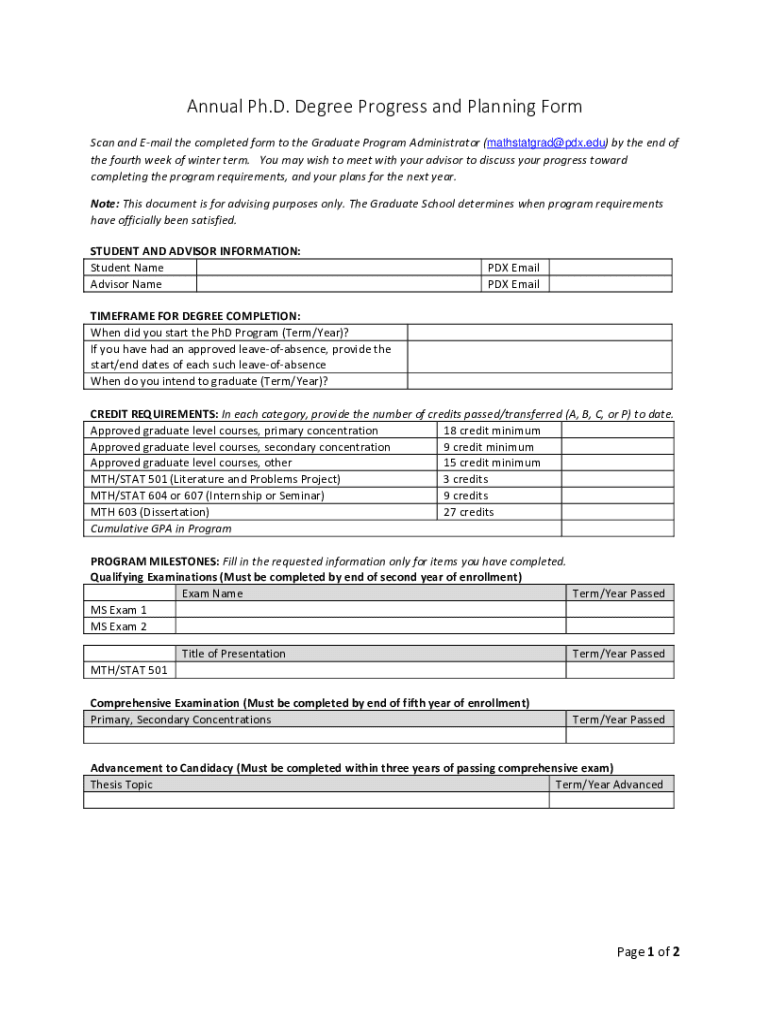 Annual Ph.D. Degree Progress and Planning Form

Scan and E-mail the completed form to the Graduate Program Administrator (mathstatgrad@pdx.edu) by the end of the fourth week of winter term. You may wish to meet with your advisor to discuss your progress toward completing the program requirements, and your plans for the next year.

Note: This document is for advising purposes only. The Graduate School determines when program requirements have officially been satisfied.

STUDENT AND ADVISOR INFORMATION:

| Student Name | | PDX Email | |
|---|---|---|---|
| Advisor Name | | PDX Email | |

TIMEFRAME FOR DEGREE COMPLETION:

| When did you start the PhD Program (Term/Year)? | |
|---|---|
| If you have had an approved leave-of-absence, provide the start/end dates of each such leave-of-absence | |
| When do you intend to graduate (Term/Year)? | |

CREDIT REQUIREMENTS: In each category, provide the number of credits passed/transferred (A, B, C, or P) to date.

| Approved graduate level courses, primary concentration | 18 credit minimum | |
|---|---|---|
| Approved graduate level courses, secondary concentration | 9 credit minimum | |
| Approved graduate level courses, other | 15 credit minimum | |
| MTH/STAT 501 (Literature and Problems Project) | 3 credits | |
| MTH/STAT 604 or 607 (Internship or Seminar) | 9 credits | |
| MTH 603 (Dissertation) | 27 credits | |
| Cumulative GPA in Program | | |

PROGRAM MILESTONES: Fill in the requested information only for items you have completed.
Qualifying Examinations (Must be completed by end of second year of enrollment)

| | Exam Name | Term/Year Passed |
|---|---|---|
| MS Exam 1 | | |
| MS Exam 2 | | |

| | Title of Presentation | Term/Year Passed |
|---|---|---|
| MTH/STAT 501 | | |

Comprehensive Examination (Must be completed by end of fifth year of enrollment)

| Primary, Secondary Concentrations | Term/Year Passed |
|---|---|
| | |

Advancement to Candidacy (Must be completed within three years of passing comprehensive exam)

| Thesis Topic | Term/Year Advanced |
|---|---|
| | |

Page 1 of 2